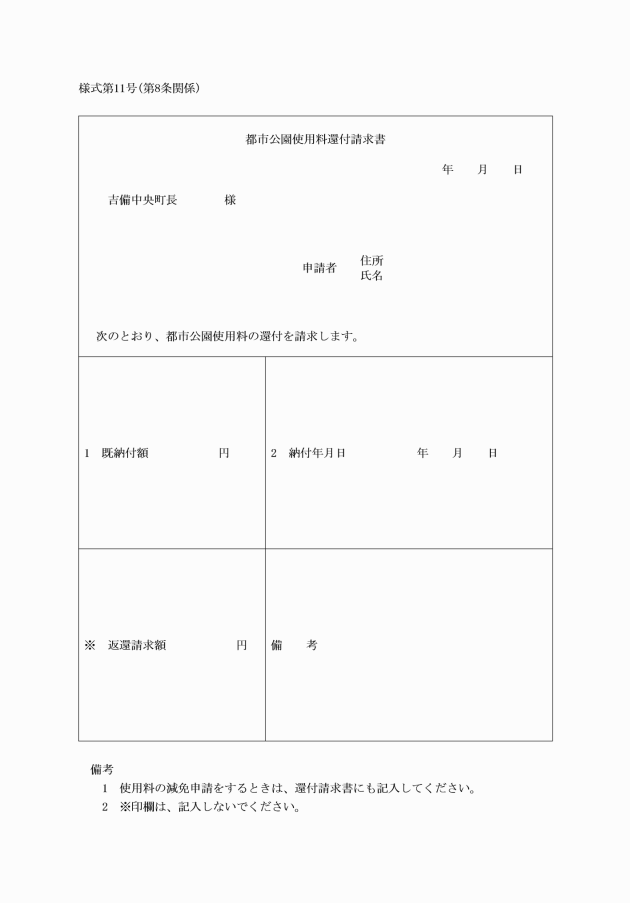 様式第11号(第8条関係)

都市公園使用料還付請求書

年　月　日

吉備中央町長　　　様

申請者　住所
　　　　氏名

次のとおり、都市公園使用料の還付を請求します。

| 1　既納付額　　　円 | 2　納付年月日　　　年　月　日 |
|---|---|
| ※　返還請求額　　　円 | 備　考 |

備考
1　使用料の減免申請をするときは、還付請求書にも記入してください。
2　※印欄は、記入しないでください。